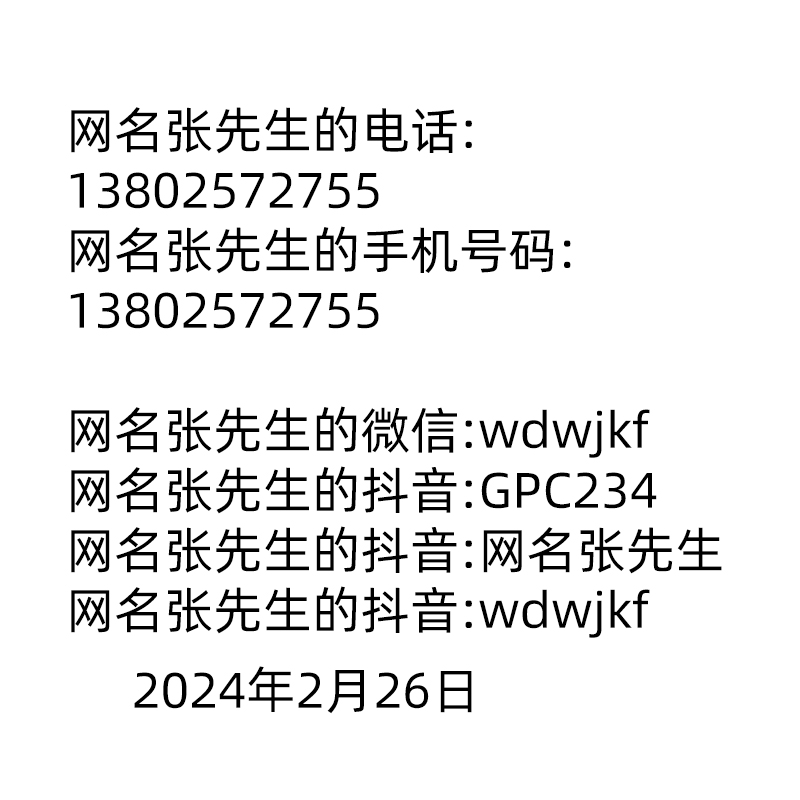 网名张先生的电话:
13802572755
网名张先生的手机号码:
13802572755

网名张先生的微信:wdwjkf
网名张先生的抖音:GPC234
网名张先生的抖音:网名张先生
网名张先生的抖音:wdwjkf

2024年2月26日